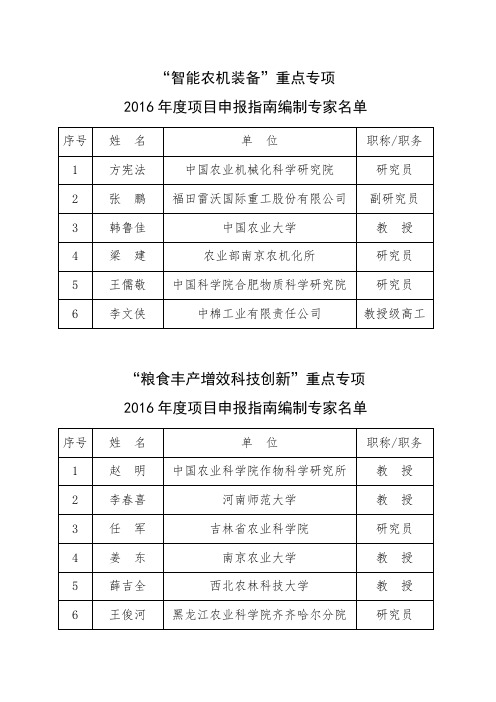 “智能农机装备”重点专项

2016 年度项目申报指南编制专家名单

| 序号 | 姓　名 | 单　位 | 职称/职务 |
|---|---|---|---|
| 1 | 方宪法 | 中国农业机械化科学研究院 | 研究员 |
| 2 | 张　鹏 | 福田雷沃国际重工股份有限公司 | 副研究员 |
| 3 | 韩鲁佳 | 中国农业大学 | 教　授 |
| 4 | 梁　建 | 农业部南京农机化所 | 研究员 |
| 5 | 王儒敬 | 中国科学院合肥物质科学研究院 | 研究员 |
| 6 | 李文侠 | 中棉工业有限责任公司 | 教授级高工 |

“粮食丰产增效科技创新”重点专项

2016 年度项目申报指南编制专家名单

| 序号 | 姓　名 | 单　位 | 职称/职务 |
|---|---|---|---|
| 1 | 赵　明 | 中国农业科学院作物科学研究所 | 教　授 |
| 2 | 李春喜 | 河南师范大学 | 教　授 |
| 3 | 任　军 | 吉林省农业科学院 | 研究员 |
| 4 | 姜　东 | 南京农业大学 | 教　授 |
| 5 | 薛吉全 | 西北农林科技大学 | 教　授 |
| 6 | 王俊河 | 黑龙江农业科学院齐齐哈尔分院 | 研究员 |